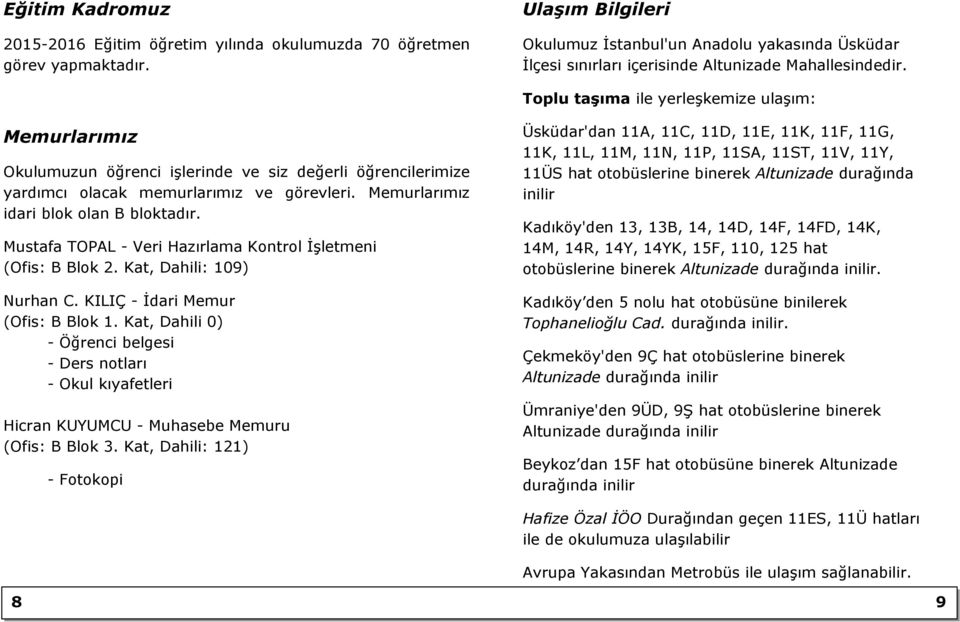 Eğitim Kadromuz

2015-2016 Eğitim öğretim yılında okulumuzda 70 öğretmen görev yapmaktadır.

Memurlarımız

Okulumuzun öğrenci işlerinde ve siz değerli öğrencilerimize yardımcı olacak memurlarımız ve görevleri. Memurlarımız idari blok olan B bloktadır.

Mustafa TOPAL - Veri Hazırlama Kontrol İşletmeni (Ofis: B Blok 2. Kat, Dahili: 109)

Nurhan C. KILIÇ - İdari Memur (Ofis: B Blok 1. Kat, Dahili 0)
- Öğrenci belgesi
- Ders notları
- Okul kıyafetleri

Hicran KUYUMCU - Muhasebe Memuru (Ofis: B Blok 3. Kat, Dahili: 121)

- Fotokopi

8

Ulaşım Bilgileri

Okulumuz İstanbul'un Anadolu yakasında Üsküdar İlçesi sınırları içerisinde Altunizade Mahallesindedir.

Toplu taşıma ile yerleşkemize ulaşım:

Üsküdar'dan 11A, 11C, 11D, 11E, 11K, 11F, 11G, 11K, 11L, 11M, 11N, 11P, 11SA, 11ST, 11V, 11Y, 11ÜS hat otobüslerine binerek Altunizade durağında inilir

Kadıköy'den 13, 13B, 14, 14D, 14F, 14FD, 14K, 14M, 14R, 14Y, 14YK, 15F, 110, 125 hat otobüslerine binerek Altunizade durağında inilir.

Kadıköy'den 5 nolu hat otobüsüne binilerek Tophanelioğlu Cad. durağında inilir.

Çekmeköy'den 9Ç hat otobüslerine binerek Altunizade durağında inilir

Ümraniye'den 9ÜD, 9Ş hat otobüslerine binerek Altunizade durağında inilir

Beykoz'dan 15F hat otobüsüne binerek Altunizade durağında inilir

Hafize Özal İÖO Durağından geçen 11ES, 11Ü hatları ile de okulumuza ulaşılabilir

Avrupa Yakasından Metrobüs ile ulaşım sağlanabilir.

9